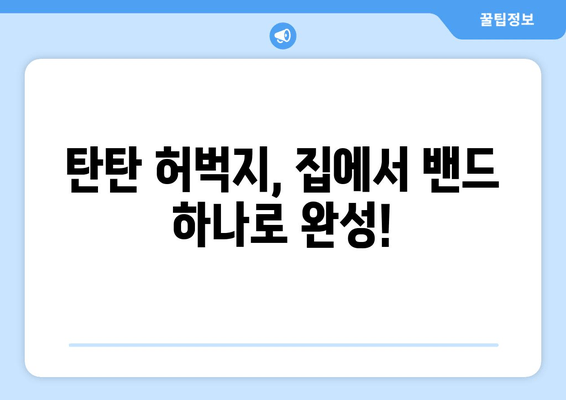 꿀팁정보

탄탄 허벅지, 집에서 밴드 하나로 완성!